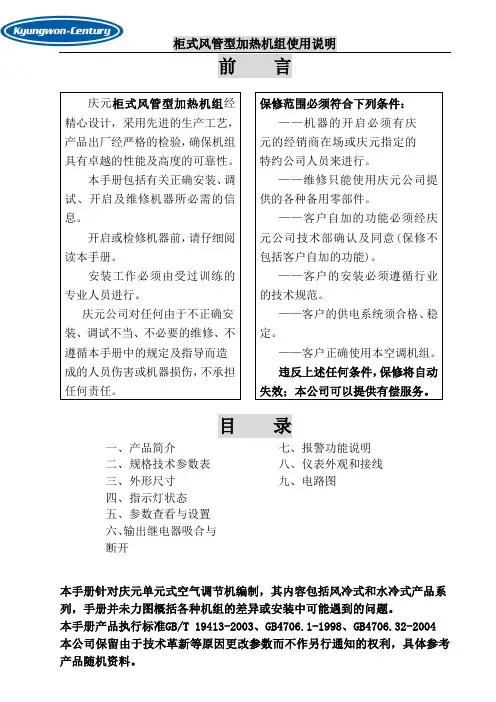 Kyungwon-Century

柜式风管型加热机组使用说明

前　言

庆元柜式风管型加热机组经精心设计，采用先进的生产工艺，产品出厂经严格的检验，确保机组具有卓越的性能及高度的可靠性。

本手册包括有关正确安装、调试、开启及维修机器所必需的信息。

开启或检修机器前，请仔细阅读本手册。

安装工作必须由受过训练的专业人员进行。

庆元公司对任何由于不正确安装、调试不当、不必要的维修、不遵循本手册中的规定及指导而造成的人员伤害或机器损伤，不承担任何责任。

保修范围必须符合下列条件：

——机器的开启必须有庆元的经销商在场或庆元指定的特约公司人员来进行。

——维修只能使用庆元公司提供的各种备用零部件。

——客户自加的功能必须经庆元公司技术部确认及同意（保修不包括客户自加的功能）。

——客户的安装必须遵循行业的技术规范。

——客户的供电系统须合格、稳定。

——客户正确使用本空调机组。

违反上述任何条件，保修将自动失效；本公司可以提供有偿服务。

目　录

一、产品简介
二、规格技术参数表
三、外形尺寸
四、指示灯状态
五、参数查看与设置
六、输出继电器吸合与断开
七、报警功能说明
八、仪表外观和接线
九、电路图

本手册针对庆元单元式空气调节机编制，其内容包括风冷式和水冷式产品系列，手册并未力图概括各种机组的差异或安装中可能遇到的问题。
本手册产品执行标准GB/T 19413-2003、GB4706.1-1998、GB4706.32-2004
本公司保留由于技术革新等原因更改参数而不作另行通知的权利，具体参考产品随机资料。